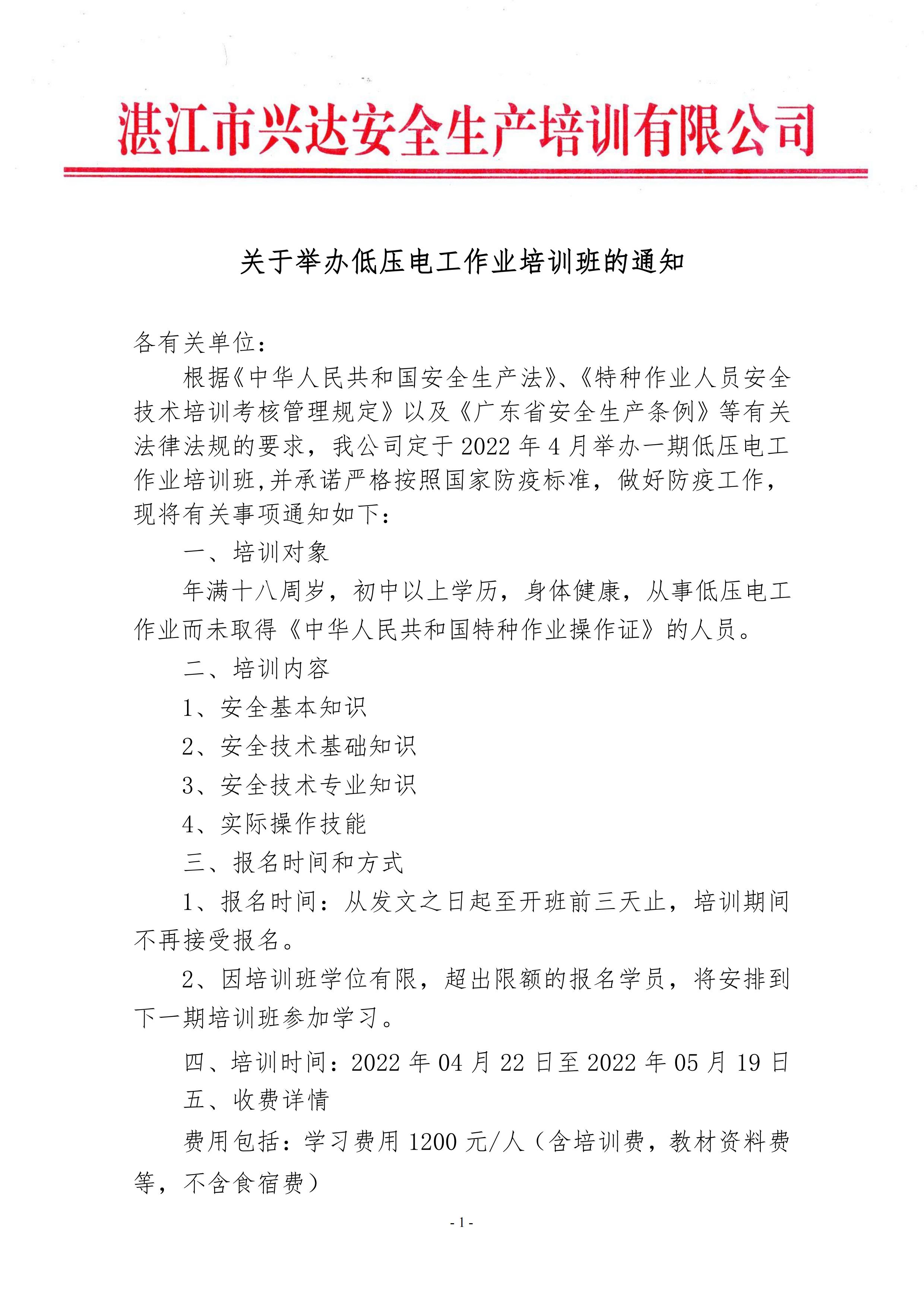 湛江市兴达安全生产培训有限公司

关于举办低压电工作业培训班的通知

各有关单位：

根据《中华人民共和国安全生产法》、《特种作业人员安全技术培训考核管理规定》以及《广东省安全生产条例》等有关法律法规的要求，我公司定于 2022 年 4 月举办一期低压电工作业培训班,并承诺严格按照国家防疫标准，做好防疫工作，现将有关事项通知如下：

一、培训对象

年满十八周岁，初中以上学历，身体健康，从事低压电工作业而未取得《中华人民共和国特种作业操作证》的人员。

二、培训内容

1、安全基本知识

2、安全技术基础知识

3、安全技术专业知识

4、实际操作技能

三、报名时间和方式

1、报名时间：从发文之日起至开班前三天止，培训期间不再接受报名。

2、因培训班学位有限，超出限额的报名学员，将安排到下一期培训班参加学习。

四、培训时间：2022 年 04 月 22 日至 2022 年 05 月 19 日

五、收费详情

费用包括：学习费用 1200 元/人（含培训费，教材资料费等，不含食宿费）

- 1 -